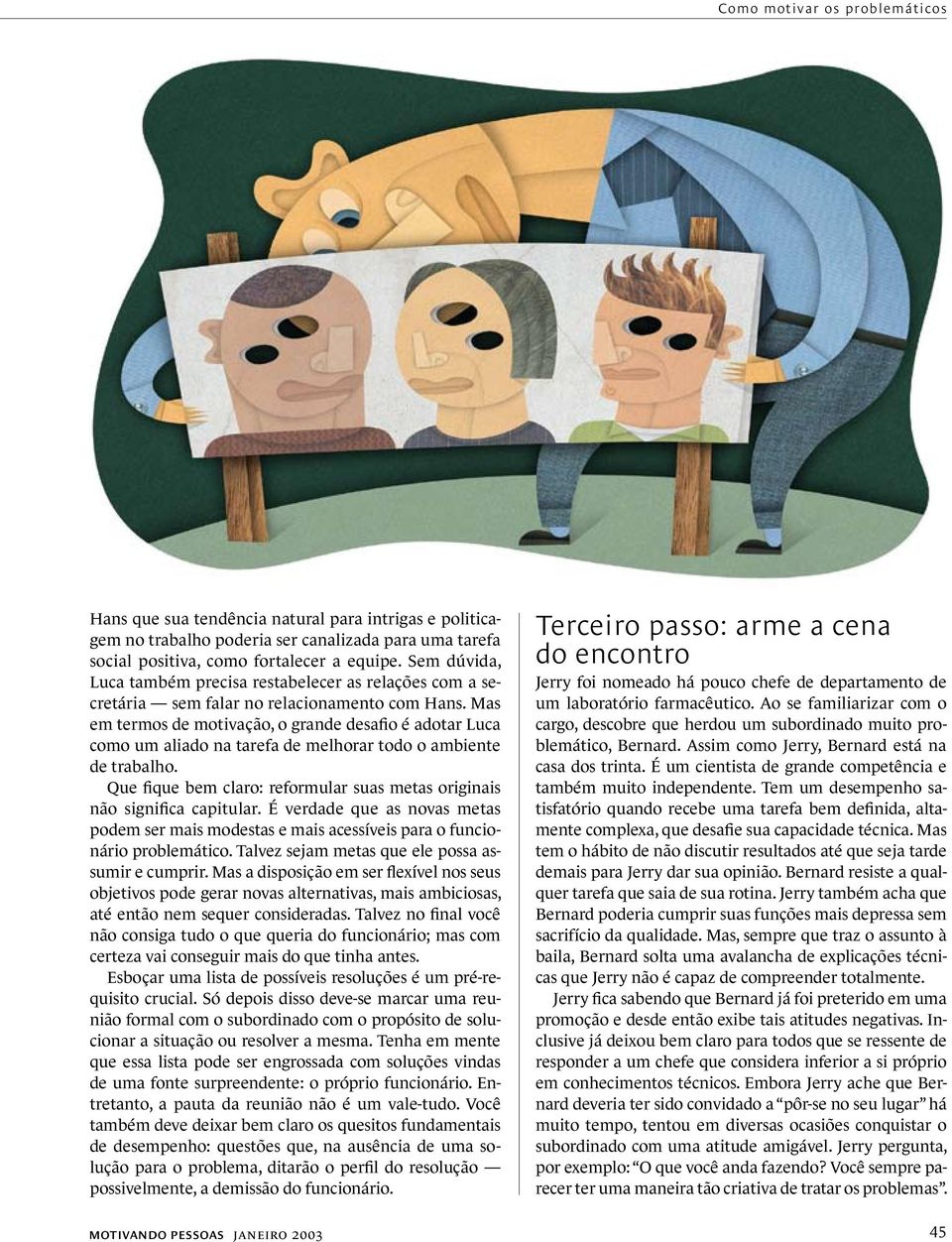 Como motivar os problemáticos

Hans que sua tendência natural para intrigas e politicagem no trabalho poderia ser canalizada para uma tarefa social positiva, como fortalecer a equipe. Sem dúvida, Luca também precisa restabelecer as relações com a secretária — sem falar no relacionamento com Hans. Mas em termos de motivação, o grande desafio é adotar Luca como um aliado na tarefa de melhorar todo o ambiente de trabalho.

Que fique bem claro: reformular suas metas originais não significa capitular. É verdade que as novas metas podem ser mais modestas e mais acessíveis para o funcionário problemático. Talvez sejam metas que ele possa assumir e cumprir. Mas a disposição em ser flexível nos seus objetivos pode gerar novas alternativas, mais ambiciosas, até então nem sequer consideradas. Talvez no final você não consiga tudo o que queria do funcionário; mas com certeza vai conseguir mais do que tinha antes.

Esboçar uma lista de possíveis resoluções é um pré-requisito crucial. Só depois disso deve-se marcar uma reunião formal com o subordinado com o propósito de solucionar a situação ou resolver a mesma. Tenha em mente que essa lista pode ser engrossada com soluções vindas de uma fonte surpreendente: o próprio funcionário. Entretanto, a pauta da reunião não é um vale-tudo. Você também deve deixar bem claro os quesitos fundamentais de desempenho: questões que, na ausência de uma solução para o problema, ditarão o perfil do resolução — possivelmente, a demissão do funcionário.

Terceiro passo: arme a cena do encontro

Jerry foi nomeado há pouco chefe de departamento de um laboratório farmacêutico. Ao se familiarizar com o cargo, descobre que herdou um subordinado muito problemático, Bernard. Assim como Jerry, Bernard está na casa dos trinta. É um cientista de grande competência e também muito independente. Tem um desempenho satisfatório quando recebe uma tarefa bem definida, altamente complexa, que desafie sua capacidade técnica. Mas tem o hábito de não discutir resultados até que seja tarde demais para Jerry dar sua opinião. Bernard resiste a qualquer tarefa que saia de sua rotina. Jerry também acha que Bernard poderia cumprir suas funções mais depressa sem sacrifício da qualidade. Mas, sempre que traz o assunto à baila, Bernard solta uma avalancha de explicações técnicas que Jerry não é capaz de compreender totalmente.

Jerry fica sabendo que Bernard já foi preterido em uma promoção e desde então exibe tais atitudes negativas. Inclusive já deixou bem claro para todos que se ressente de responder a um chefe que considera inferior a si próprio em conhecimentos técnicos. Embora Jerry ache que Bernard deveria ter sido convidado a “pôr-se no seu lugar” há muito tempo, tentou em diversas ocasiões conquistar o subordinado com uma atitude amigável. Jerry pergunta, por exemplo: “O que você anda fazendo? Você sempre parecer ter uma maneira tão criativa de tratar os problemas”.

MOTIVANDO PESSOAS JANEIRO 2003

45